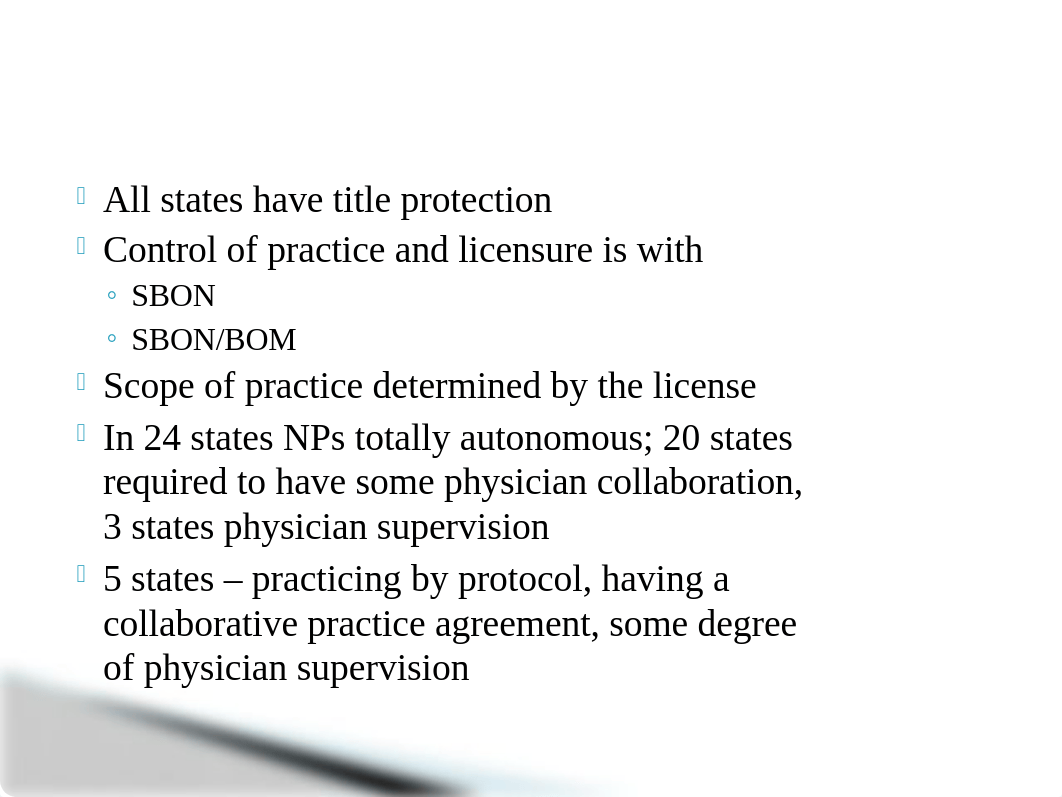 All states have title protection
Control of practice and licensure is with
◦ SBON
◦ SBON/BOM
Scope of practice determined by the license
In 24 states NPs totally autonomous; 20 states required to have some physician collaboration, 3 states physician supervision
5 states – practicing by protocol, having a collaborative practice agreement, some degree of physician supervision